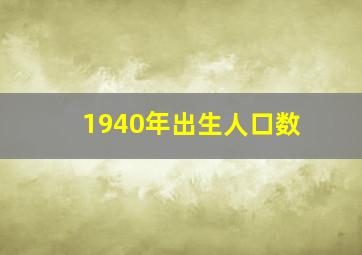 1940年出生人口数